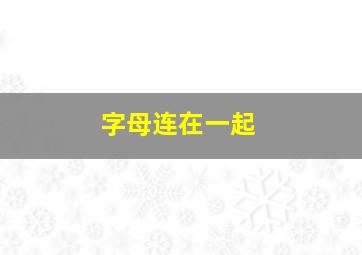 字母连在一起